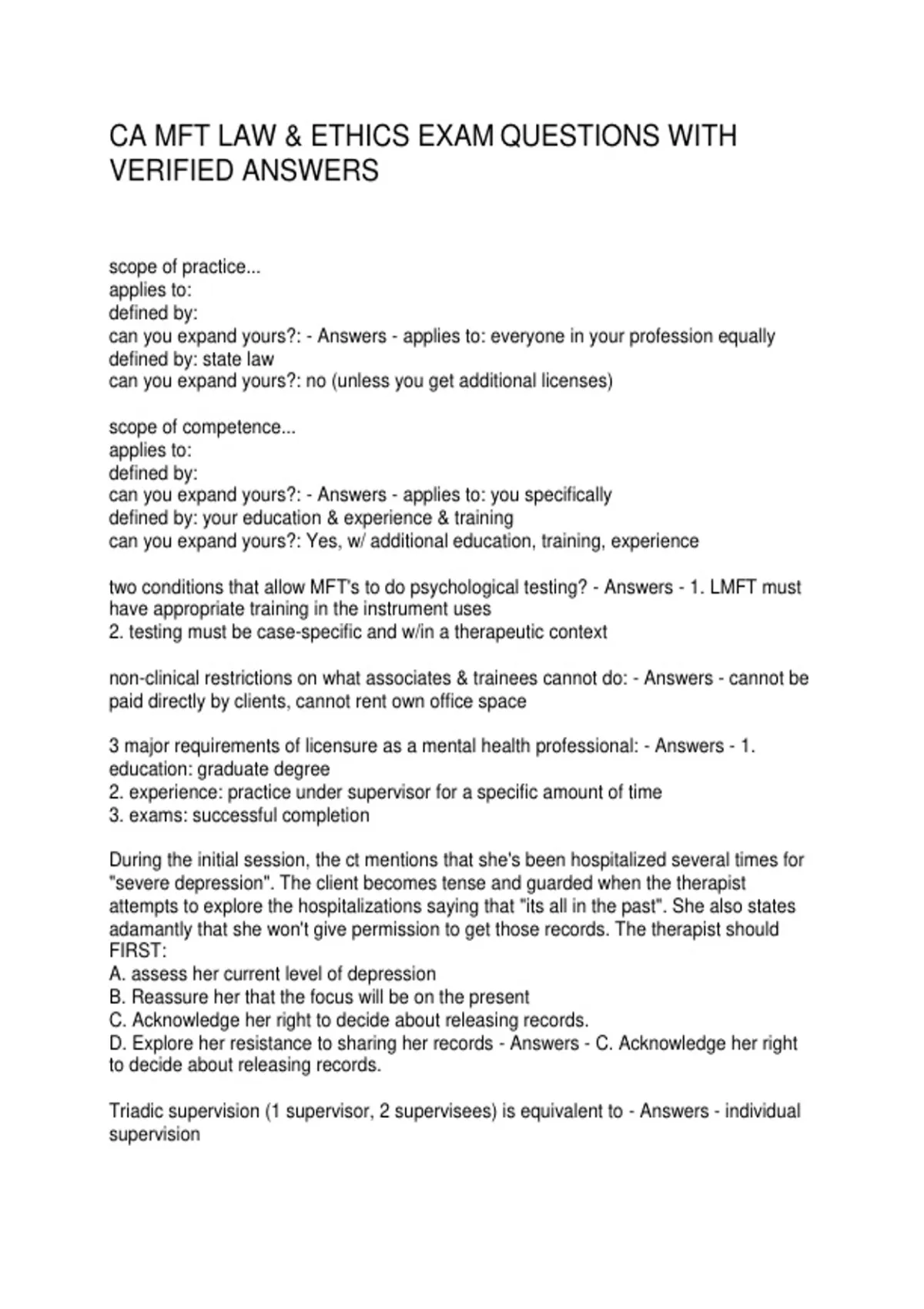 CA MFT LAW & ETHICS EXAM QUESTIONS WITH VERIFIED ANSWERS

scope of practice...
applies to:
defined by:
can you expand yours?: - Answers - applies to: everyone in your profession equally
defined by: state law
can you expand yours?: no (unless you get additional licenses)

scope of competence...
applies to:
defined by:
can you expand yours?: - Answers - applies to: you specifically
defined by: your education & experience & training
can you expand yours?: Yes, w/ additional education, training, experience

two conditions that allow MFT's to do psychological testing? - Answers - 1. LMFT must have appropriate training in the instrument uses
2. testing must be case-specific and w/in a therapeutic context

non-clinical restrictions on what associates & trainees cannot do: - Answers - cannot be paid directly by clients, cannot rent own office space

3 major requirements of licensure as a mental health professional: - Answers - 1. education: graduate degree
2. experience: practice under supervisor for a specific amount of time
3. exams: successful completion

During the initial session, the ct mentions that she's been hospitalized several times for "severe depression". The client becomes tense and guarded when the therapist attempts to explore the hospitalizations saying that "its all in the past". She also states adamantly that she won't give permission to get those records. The therapist should FIRST:
A. assess her current level of depression
B. Reassure her that the focus will be on the present
C. Acknowledge her right to decide about releasing records.
D. Explore her resistance to sharing her records - Answers - C. Acknowledge her right to decide about releasing records.

Triadic supervision (1 supervisor, 2 supervisees) is equivalent to - Answers - individual supervision